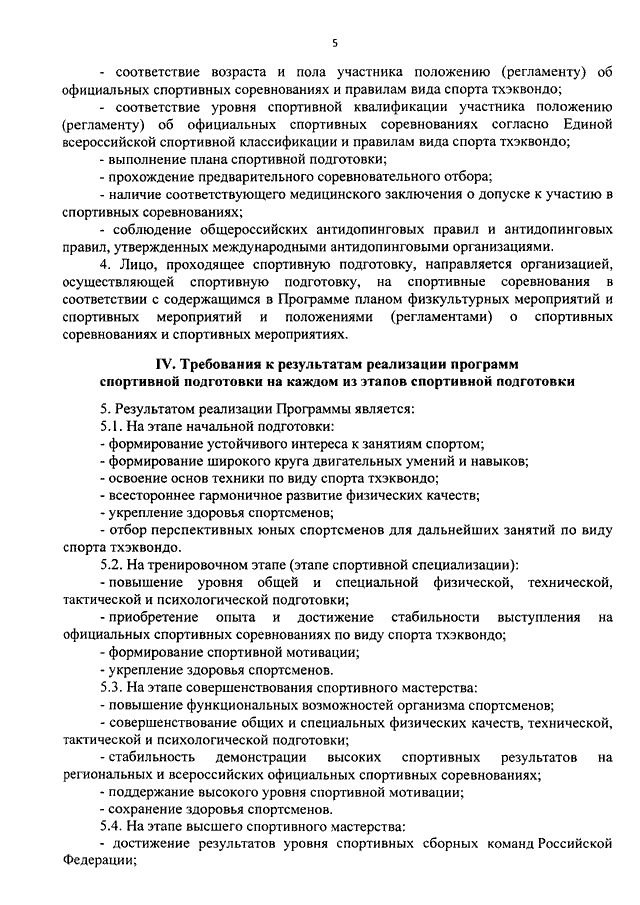 5

- соответствие возраста и пола участника положению (регламенту) об официальных спортивных соревнованиях и правилам вида спорта тхэквондо;

- соответствие уровня спортивной квалификации участника положению (регламенту) об официальных спортивных соревнованиях согласно Единой всероссийской спортивной классификации и правилам вида спорта тхэквондо;

- выполнение плана спортивной подготовки;

- прохождение предварительного соревновательного отбора;

- наличие соответствующего медицинского заключения о допуске к участию в спортивных соревнованиях;

- соблюдение общероссийских антидопинговых правил и антидопинговых правил, утвержденных международными антидопинговыми организациями.

4. Лицо, проходящее спортивную подготовку, направляется организацией, осуществляющей спортивную подготовку, на спортивные соревнования в соответствии с содержащимся в Программе планом физкультурных мероприятий и спортивных мероприятий и положениями (регламентами) о спортивных соревнованиях и спортивных мероприятиях.

IV. Требования к результатам реализации программ спортивной подготовки на каждом из этапов спортивной подготовки

5. Результатом реализации Программы является:

5.1. На этапе начальной подготовки:

- формирование устойчивого интереса к занятиям спортом;

- формирование широкого круга двигательных умений и навыков;

- освоение основ техники по виду спорта тхэквондо;

- всестороннее гармоничное развитие физических качеств;

- укрепление здоровья спортсменов;

- отбор перспективных юных спортсменов для дальнейших занятий по виду спорта тхэквондо.

5.2. На тренировочном этапе (этапе спортивной специализации):

- повышение уровня общей и специальной физической, технической, тактической и психологической подготовки;

- приобретение опыта и достижение стабильности выступления на официальных спортивных соревнованиях по виду спорта тхэквондо;

- формирование спортивной мотивации;

- укрепление здоровья спортсменов.

5.3. На этапе совершенствования спортивного мастерства:

- повышение функциональных возможностей организма спортсменов;

- совершенствование общих и специальных физических качеств, технической, тактической и психологической подготовки;

- стабильность демонстрации высоких спортивных результатов на региональных и всероссийских официальных спортивных соревнованиях;

- поддержание высокого уровня спортивной мотивации;

- сохранение здоровья спортсменов.

5.4. На этапе высшего спортивного мастерства:

- достижение результатов уровня спортивных сборных команд Российской Федерации;